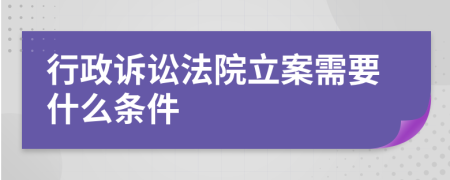 行政诉讼法院立案需要什么条件